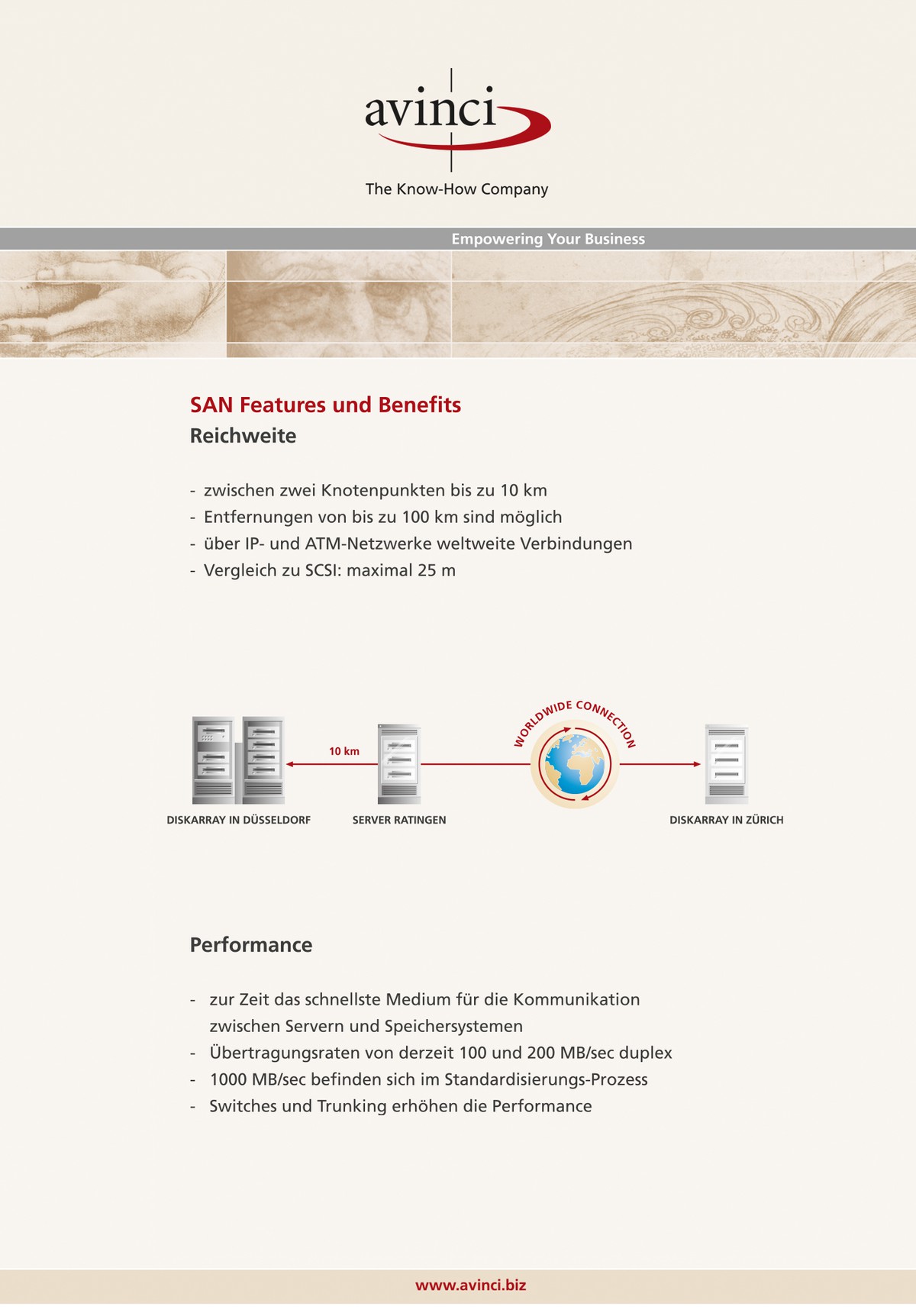 avinci

The Know-How Company

Empowering Your Business

SAN Features und Benefits

Reichweite

- zwischen zwei Knotenpunkten bis zu 10 km
- Entfernungen von bis zu 100 km sind möglich
- über IP- und ATM-Netzwerke weltweite Verbindungen
- Vergleich zu SCSI: maximal 25 m

10 km

WORLDWIDE CONNECTION

DISKARRAY IN DÜSSELDORF

SERVER RATINGEN

DISKARRAY IN ZÜRICH

Performance

- zur Zeit das schnellste Medium für die Kommunikation zwischen Servern und Speichersystemen
- Übertragungsraten von derzeit 100 und 200 MB/sec duplex
- 1000 MB/sec befinden sich im Standardisierungs-Prozess
- Switches und Trunking erhöhen die Performance

www.avinci.biz